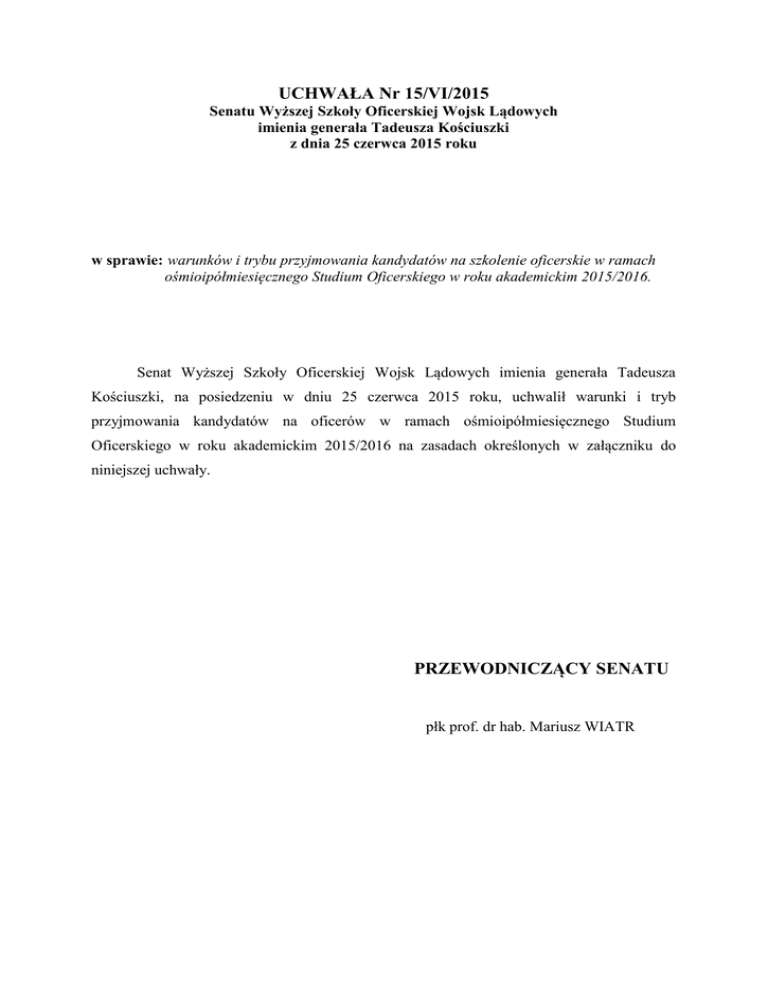 UCHWAŁA Nr 15/VI/2015
Senatu Wyższej Szkoły Oficerskiej Wojsk Lądowych
imienia generała Tadeusza Kościuszki
z dnia 25 czerwca 2015 roku

w sprawie: warunków i trybu przyjmowania kandydatów na szkolenie oficerskie w ramach ośmioipółmiesięcznego Studium Oficerskiego w roku akademickim 2015/2016.

Senat Wyższej Szkoły Oficerskiej Wojsk Lądowych imienia generała Tadeusza Kościuszki, na posiedzeniu w dniu 25 czerwca 2015 roku, uchwalił warunki i tryb przyjmowania kandydatów na oficerów w ramach ośmioipółmiesięcznego Studium Oficerskiego w roku akademickim 2015/2016 na zasadach określonych w załączniku do niniejszej uchwały.

PRZEWODNICZĄCY SENATU

płk prof. dr hab. Mariusz WIATR